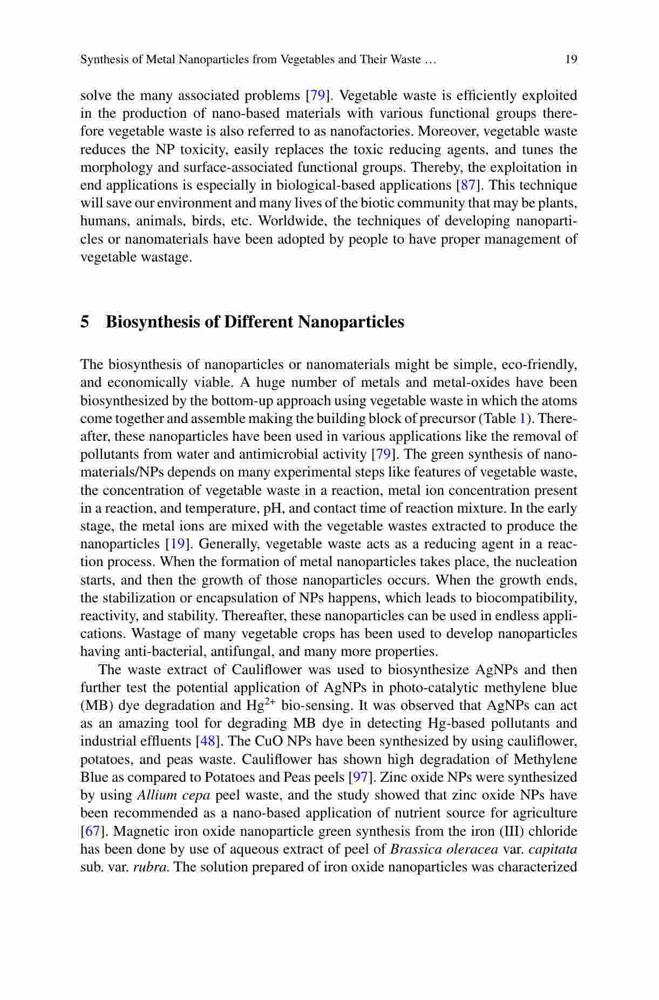 Synthesis of Metal Nanoparticles from Vegetables and Their Waste … 19

solve the many associated problems [79]. Vegetable waste is efficiently exploited in the production of nano-based materials with various functional groups therefore vegetable waste is also referred to as nanofactories. Moreover, vegetable waste reduces the NP toxicity, easily replaces the toxic reducing agents, and tunes the morphology and surface-associated functional groups. Thereby, the exploitation in end applications is especially in biological-based applications [87]. This technique will save our environment and many lives of the biotic community that may be plants, humans, animals, birds, etc. Worldwide, the techniques of developing nanoparticles or nanomaterials have been adopted by people to have proper management of vegetable wastage.

5 Biosynthesis of Different Nanoparticles

The biosynthesis of nanoparticles or nanomaterials might be simple, eco-friendly, and economically viable. A huge number of metals and metal-oxides have been biosynthesized by the bottom-up approach using vegetable waste in which the atoms come together and assemble making the building block of precursor (Table 1). Thereafter, these nanoparticles have been used in various applications like the removal of pollutants from water and antimicrobial activity [79]. The green synthesis of nanomaterials/NPs depends on many experimental steps like features of vegetable waste, the concentration of vegetable waste in a reaction, metal ion concentration present in a reaction, and temperature, pH, and contact time of reaction mixture. In the early stage, the metal ions are mixed with the vegetable wastes extracted to produce the nanoparticles [19]. Generally, vegetable waste acts as a reducing agent in a reaction process. When the formation of metal nanoparticles takes place, the nucleation starts, and then the growth of those nanoparticles occurs. When the growth ends, the stabilization or encapsulation of NPs happens, which leads to biocompatibility, reactivity, and stability. Thereafter, these nanoparticles can be used in endless applications. Wastage of many vegetable crops has been used to develop nanoparticles having anti-bacterial, antifungal, and many more properties.

The waste extract of Cauliflower was used to biosynthesize AgNPs and then further test the potential application of AgNPs in photo-catalytic methylene blue (MB) dye degradation and $Hg^{2+}$ bio-sensing. It was observed that AgNPs can act as an amazing tool for degrading MB dye in detecting Hg-based pollutants and industrial effluents [48]. The CuO NPs have been synthesized by using cauliflower, potatoes, and peas waste. Cauliflower has shown high degradation of Methylene Blue as compared to Potatoes and Peas peels [97]. Zinc oxide NPs were synthesized by using Allium cepa peel waste, and the study showed that zinc oxide NPs have been recommended as a nano-based application of nutrient source for agriculture [67]. Magnetic iron oxide nanoparticle green synthesis from the iron (III) chloride has been done by use of aqueous extract of peel of Brassica oleracea var. capitata sub. var. rubra. The solution prepared of iron oxide nanoparticles was characterized